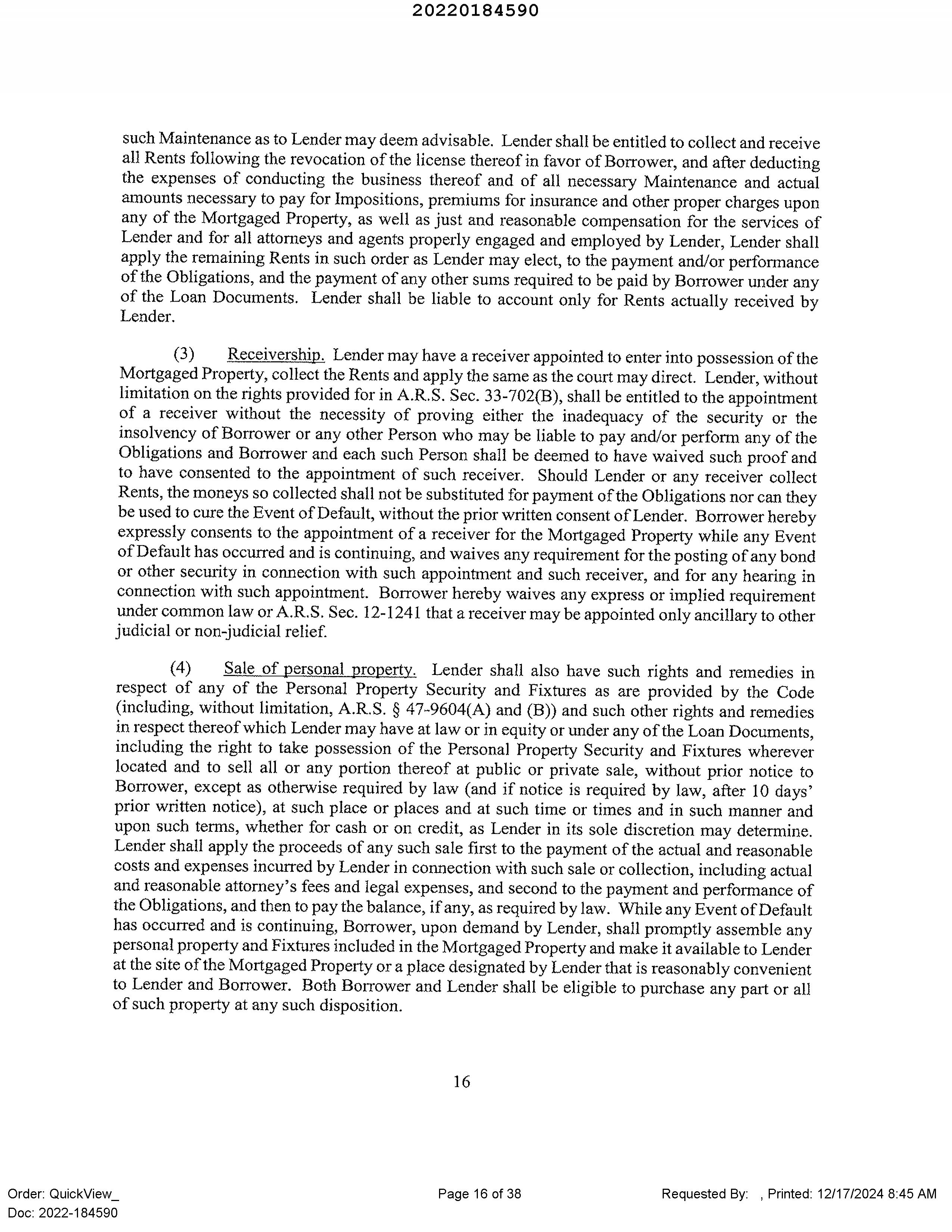 20220184590

such Maintenance as to Lender may deem advisable. Lender shall be entitled to collect and receive all Rents following the revocation of the license thereof in favor of Borrower, and after deducting the expenses of conducting the business thereof and of all necessary Maintenance and actual amounts necessary to pay for Impositions, premiums for insurance and other proper charges upon any of the Mortgaged Property, as well as just and reasonable compensation for the services of Lender and for all attorneys and agents properly engaged and employed by Lender, Lender shall apply the remaining Rents in such order as Lender may elect, to the payment and/or performance of the Obligations, and the payment of any other sums required to be paid by Borrower under any of the Loan Documents. Lender shall be liable to account only for Rents actually received by Lender.

(3) Receivership. Lender may have a receiver appointed to enter into possession of the Mortgaged Property, collect the Rents and apply the same as the court may direct. Lender, without limitation on the rights provided for in A.R.S. Sec. 33-702(B), shall be entitled to the appointment of a receiver without the necessity of proving either the inadequacy of the security or the insolvency of Borrower or any other Person who may be liable to pay and/or perform any of the Obligations and Borrower and each such Person shall be deemed to have waived such proof and to have consented to the appointment of such receiver. Should Lender or any receiver collect Rents, the moneys so collected shall not be substituted for payment of the Obligations nor can they be used to cure the Event of Default, without the prior written consent of Lender. Borrower hereby expressly consents to the appointment of a receiver for the Mortgaged Property while any Event of Default has occurred and is continuing, and waives any requirement for the posting of any bond or other security in connection with such appointment and such receiver, and for any hearing in connection with such appointment. Borrower hereby waives any express or implied requirement under common law or A.R.S. Sec. 12-1241 that a receiver may be appointed only ancillary to other judicial or non-judicial relief.

(4) Sale of personal property. Lender shall also have such rights and remedies in respect of any of the Personal Property Security and Fixtures as are provided by the Code (including, without limitation, A.R.S. § 47-9604(A) and (B)) and such other rights and remedies in respect thereof which Lender may have at law or in equity or under any of the Loan Documents, including the right to take possession of the Personal Property Security and Fixtures wherever located and to sell all or any portion thereof at public or private sale, without prior notice to Borrower, except as otherwise required by law (and if notice is required by law, after 10 days' prior written notice), at such place or places and at such time or times and in such manner and upon such terms, whether for cash or on credit, as Lender in its sole discretion may determine. Lender shall apply the proceeds of any such sale first to the payment of the actual and reasonable costs and expenses incurred by Lender in connection with such sale or collection, including actual and reasonable attorney's fees and legal expenses, and second to the payment and performance of the Obligations, and then to pay the balance, if any, as required by law. While any Event of Default has occurred and is continuing, Borrower, upon demand by Lender, shall promptly assemble any personal property and Fixtures included in the Mortgaged Property and make it available to Lender at the site of the Mortgaged Property or a place designated by Lender that is reasonably convenient to Lender and Borrower. Both Borrower and Lender shall be eligible to purchase any part or all of such property at any such disposition.

16

Order: QuickView_
Doc: 2022-184590

Page 16 of 38

Requested By: , Printed: 12/17/2024 8:45 AM